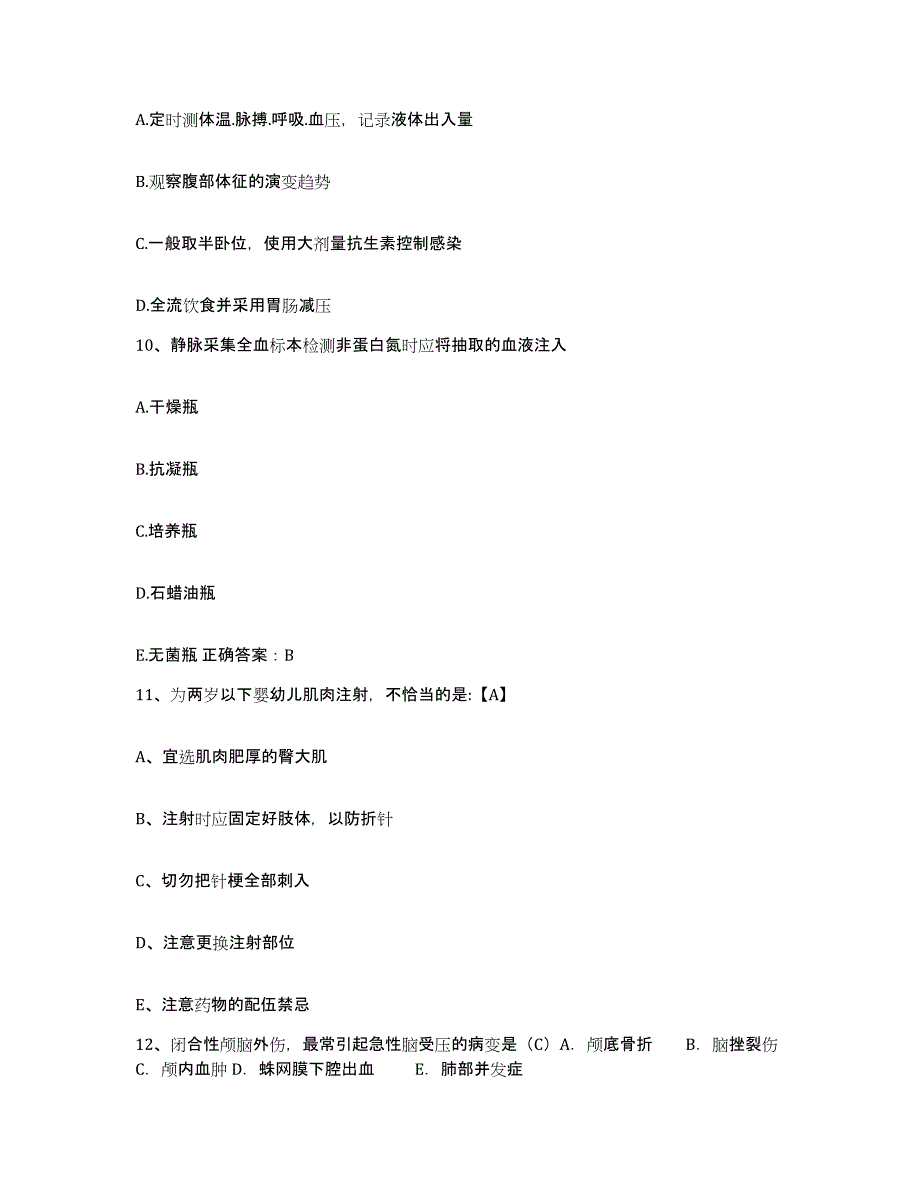 A.定时测体温.脉搏.呼吸.血压，记录液体出入量

B.观察腹部体征的演变趋势

C.一般取半卧位，使用大剂量抗生素控制感染

D.全流饮食并采用胃肠减压

10、静脉采集全血标本检测非蛋白氮时应将抽取的血液注入

A.干燥瓶

B.抗凝瓶

C.培养瓶

D.石蜡油瓶

E.无菌瓶 正确答案：B

11、为两岁以下婴幼儿肌肉注射，不恰当的是:【A】

A、宜选肌肉肥厚的臀大肌

B、注射时应固定好肢体，以防折针

C、切勿把针梗全部刺入

D、注意更换注射部位

E、注意药物的配伍禁忌

12、闭合性颅脑外伤，最常引起急性脑受压的病变是（C）A. 颅底骨折 B. 脑挫裂伤 C. 颅内血肿 D. 蛛网膜下腔出血 E. 肺部并发症